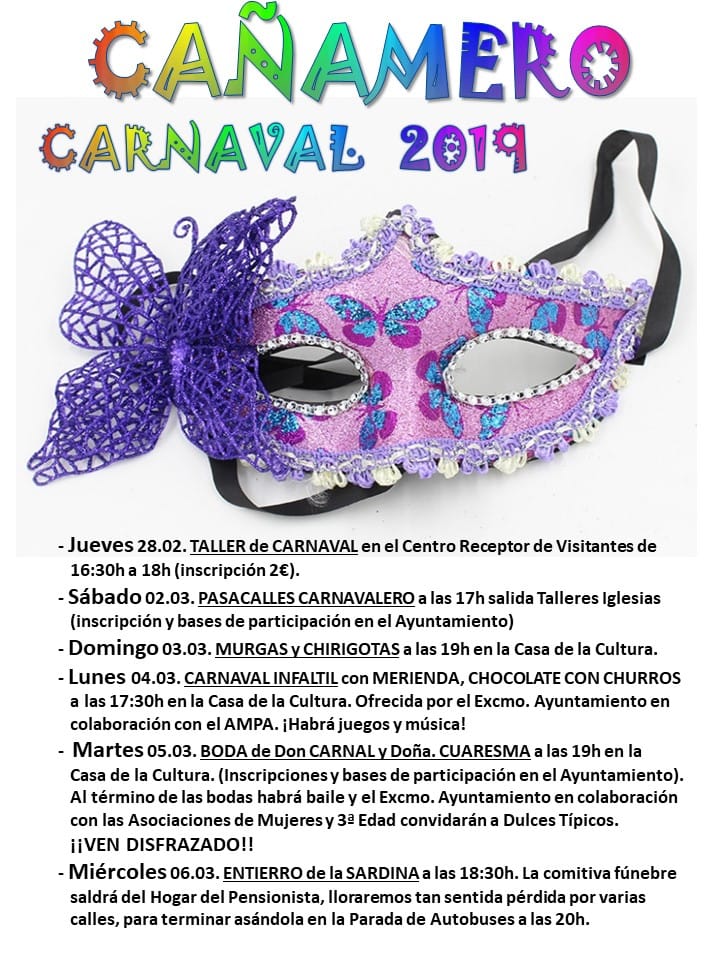 CAÑAMERO

CARNAVAL 2019

- Jueves 28.02. TALLER de CARNAVAL en el Centro Receptor de Visitantes de 16:30h a 18h (inscripción 2€).

- Sábado 02.03. PASACALLES CARNAVALERO a las 17h salida Talleres Iglesias (inscripción y bases de participación en el Ayuntamiento)

- Domingo 03.03. MURGAS y CHIRIGOTAS a las 19h en la Casa de la Cultura.

- Lunes 04.03. CARNAVAL INFALTIL con MERIENDA, CHOCOLATE CON CHURROS a las 17:30h en la Casa de la Cultura. Ofrecida por el Excmo. Ayuntamiento en colaboración con el AMPA. ¡Habrá juegos y música!

- Martes 05.03. BODA de Don CARNAL y Doña. CUARESMA a las 19h en la Casa de la Cultura. (Inscripciones y bases de participación en el Ayuntamiento). Al término de las bodas habrá baile y el Excmo. Ayuntamiento en colaboración con las Asociaciones de Mujeres y 3ª Edad convidarán a Dulces Típicos. ¡¡VEN DISFRAZADO!!

- Miércoles 06.03. ENTIERRO de la SARDINA a las 18:30h. La comitiva fúnebre saldrá del Hogar del Pensionista, lloraremos tan sentida pérdida por varias calles, para terminar asándola en la Parada de Autobuses a las 20h.